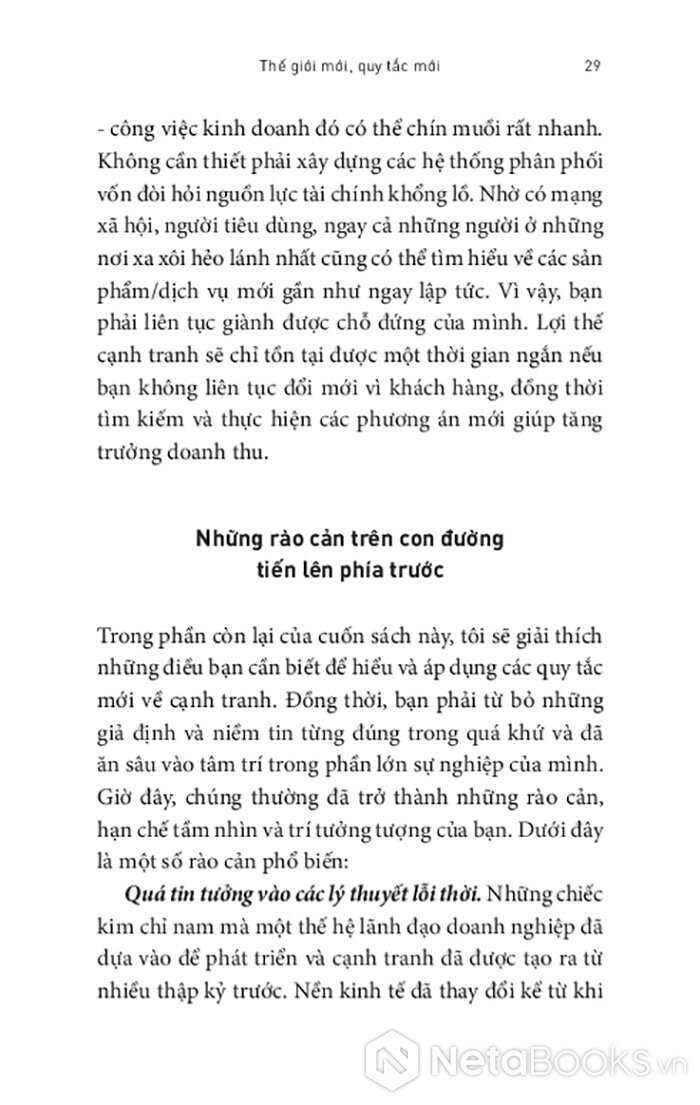 Thế giới mới, quy tắc mới 29

- công việc kinh doanh đó có thể chín muồi rất nhanh. Không cần thiết phải xây dựng các hệ thống phân phối vốn đòi hỏi nguồn lực tài chính khổng lồ. Nhờ có mạng xã hội, người tiêu dùng, ngay cả những người ở những nơi xa xôi hẻo lánh nhất cũng có thể tìm hiểu về các sản phẩm/dịch vụ mới gần như ngay lập tức. Vì vậy, bạn phải liên tục giành được chỗ đứng của mình. Lợi thế cạnh tranh sẽ chỉ tồn tại được một thời gian ngắn nếu bạn không liên tục đổi mới vì khách hàng, đồng thời tìm kiếm và thực hiện các phương án mới giúp tăng trưởng doanh thu.

Những rào cản trên con đường tiến lên phía trước

Trong phần còn lại của cuốn sách này, tôi sẽ giải thích những điều bạn cần biết để hiểu và áp dụng các quy tắc mới về cạnh tranh. Đồng thời, bạn phải từ bỏ những giả định và niềm tin từng đúng trong quá khứ và đã ăn sâu vào tâm trí trong phần lớn sự nghiệp của mình. Giờ đây, chúng thường đã trở thành những rào cản, hạn chế tầm nhìn và trí tưởng tượng của bạn. Dưới đây là một số rào cản phổ biến:

Quá tin tưởng vào các lý thuyết lỗi thời. Những chiếc kim chỉ nam mà một thế hệ lãnh đạo doanh nghiệp đã dựa vào để phát triển và cạnh tranh đã được tạo ra từ nhiều thập kỷ trước. Nền kinh tế đã thay đổi kể từ khi

NetaBooks.vn